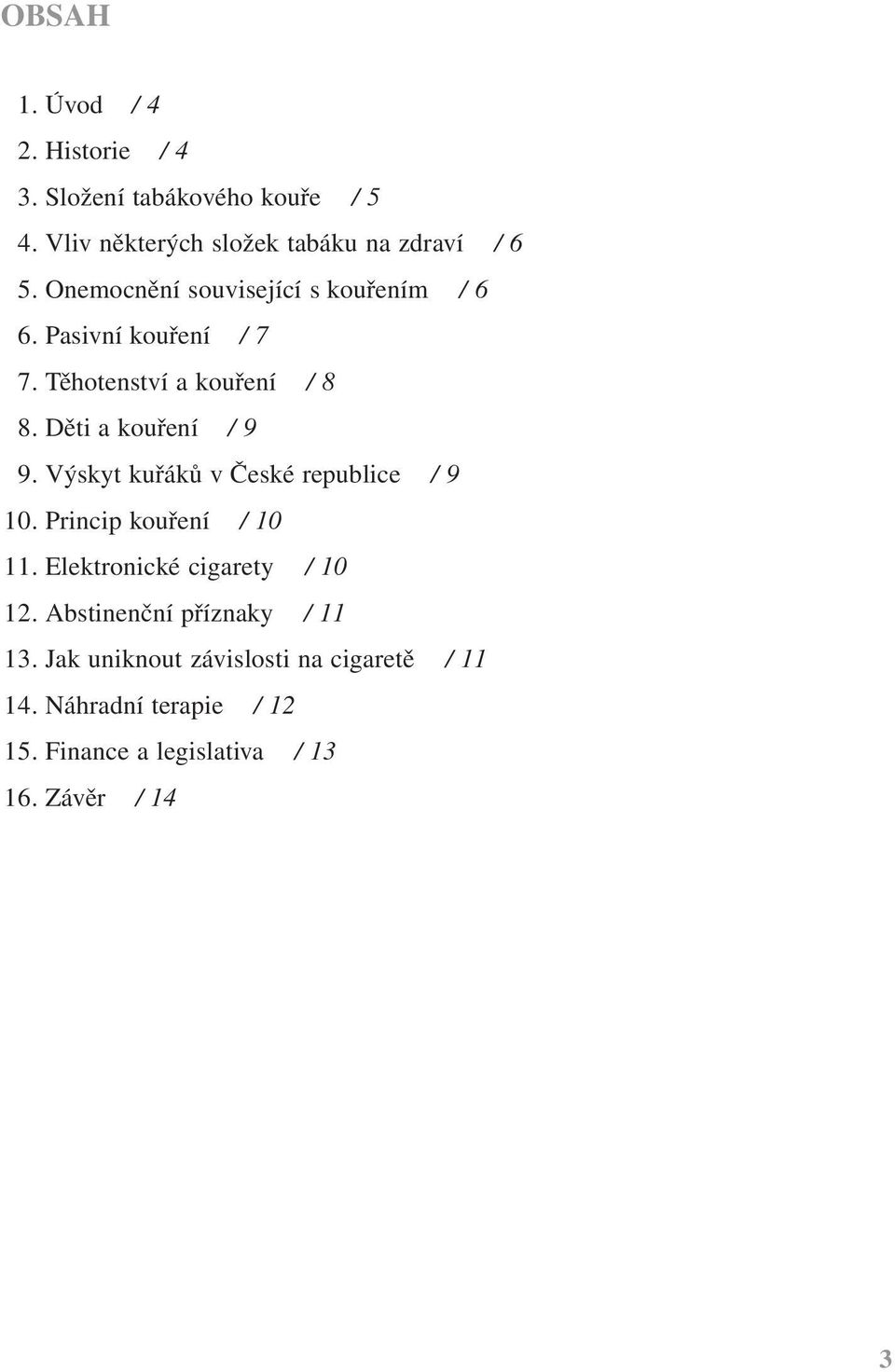 OBSAH

1. Úvod / 4
2. Historie / 4
3. Složení tabákového kouře / 5
4. Vliv některých složek tabáku na zdraví / 6
5. Onemocnění související s kouřením / 6
6. Pasivní kouření / 7
7. Těhotenství a kouření / 8
8. Děti a kouření / 9
9. Výskyt kuřáků v České republice / 9
10. Princip kouření / 10
11. Elektronické cigarety / 10
12. Abstinenční příznaky / 11
13. Jak uniknout závislosti na cigaretě / 11
14. Náhradní terapie / 12
15. Finance a legislativa / 13
16. Závěr / 14

3